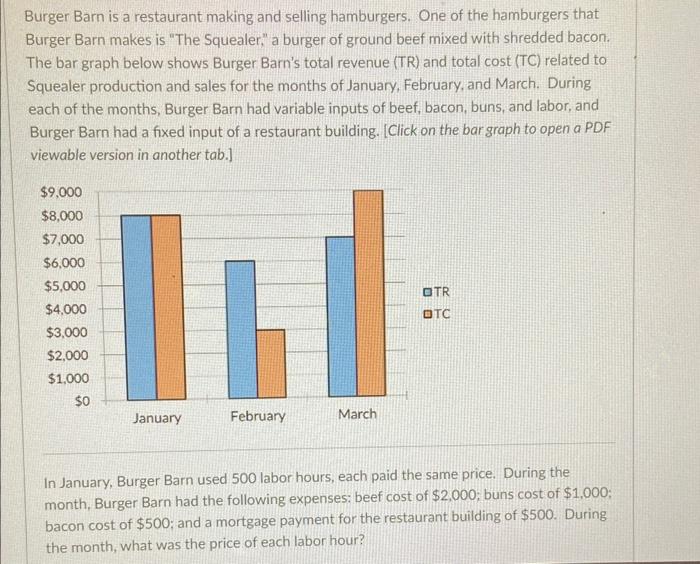 Burger Barn is a restaurant making and selling hamburgers. One of the hamburgers that Burger Barn makes is "The Squealer," a burger of ground beef mixed with shredded bacon. The bar graph below shows Burger Barn's total revenue (TR) and total cost (TC) related to Squealer production and sales for the months of January, February, and March. During each of the months, Burger Barn had variable inputs of beef, bacon, buns, and labor, and Burger Barn had a fixed input of a restaurant building. [Click on the bar graph to open a PDF viewable version in another tab.]

$9,000
$8,000
$7,000
$6,000
$5,000
$4,000
$3,000
$2,000
$1,000
$0

January
February
March

TR
TC

In January, Burger Barn used 500 labor hours, each paid the same price. During the month, Burger Barn had the following expenses: beef cost of $2,000; buns cost of $1,000; bacon cost of $500; and a mortgage payment for the restaurant building of $500. During the month, what was the price of each labor hour?